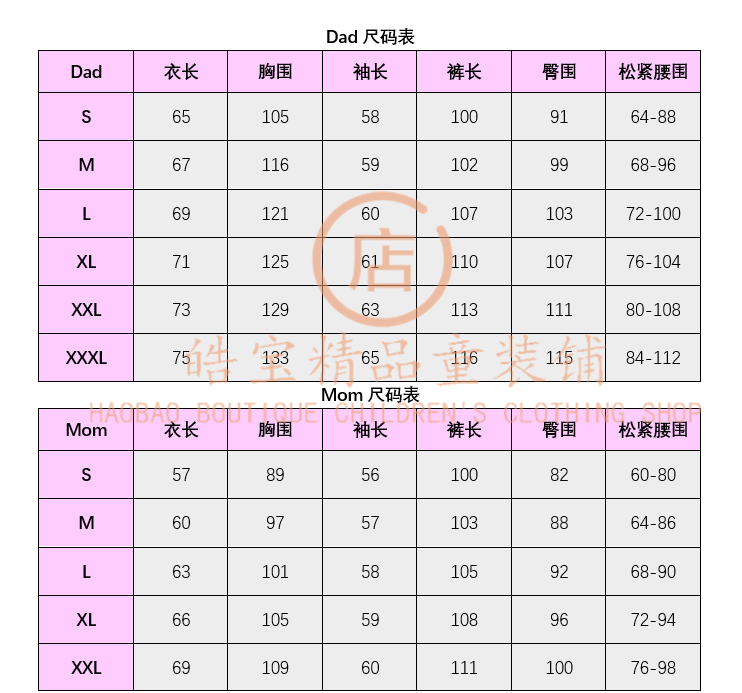 Dad 尺码表

| Dad | 衣长 | 胸围 | 袖长 | 裤长 | 臀围 | 松紧腰围 |
|---|---|---|---|---|---|---|
| S | 65 | 105 | 58 | 100 | 91 | 64-88 |
| M | 67 | 116 | 59 | 102 | 99 | 68-96 |
| L | 69 | 121 | 60 | 107 | 103 | 72-100 |
| XL | 71 | 125 | 61 | 110 | 107 | 76-104 |
| XXL | 73 | 129 | 63 | 113 | 111 | 80-108 |
| XXXL | 75 | 133 | 65 | 116 | 115 | 84-112 |

店
皓宝精品童装铺
HAOBAO BOUTIQUE CHILDREN'S CLOTHING SHOP

Mom 尺码表

| Mom | 衣长 | 胸围 | 袖长 | 裤长 | 臀围 | 松紧腰围 |
|---|---|---|---|---|---|---|
| S | 57 | 89 | 56 | 100 | 82 | 60-80 |
| M | 60 | 97 | 57 | 103 | 88 | 64-86 |
| L | 63 | 101 | 58 | 105 | 92 | 68-90 |
| XL | 66 | 105 | 59 | 108 | 96 | 72-94 |
| XXL | 69 | 109 | 60 | 111 | 100 | 76-98 |